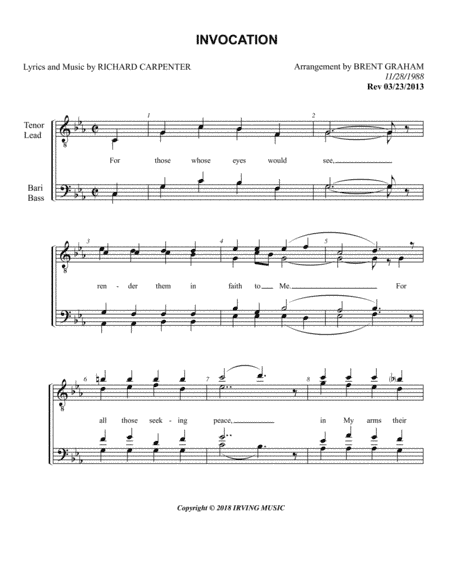 INVOCATION

Lyrics and Music by RICHARD CARPENTER

Arrangement by BRENT GRAHAM
11/28/1988
Rev 03/23/2013

Tenor Lead

Bari Bass

1 2

For those whose eyes would see,

3 4 5

ren - der them in faith to Me. For

6 7 8

all those seek - ing peace, in My arms their

Copyright © 2018 IRVING MUSIC